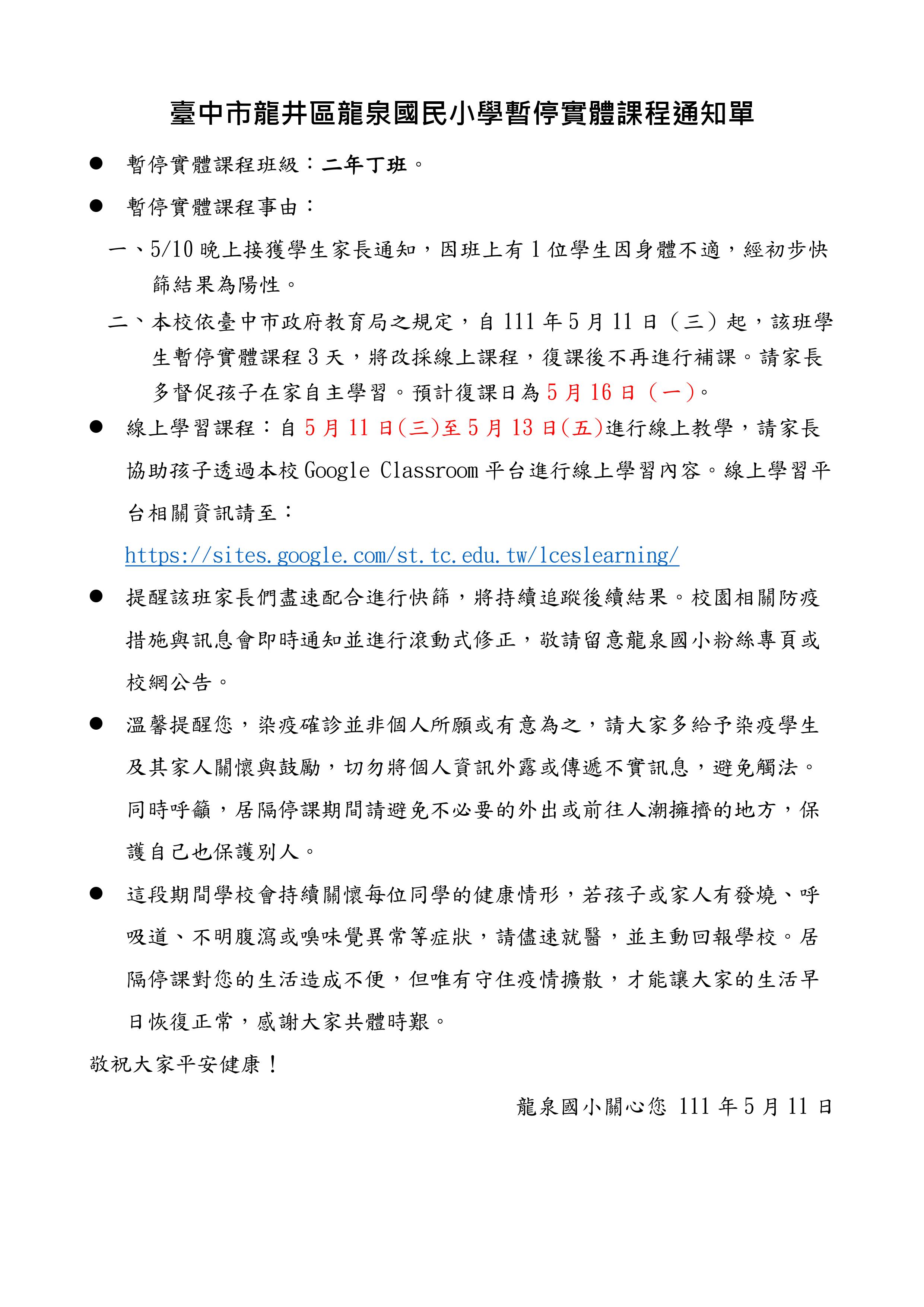 臺中市龍井區龍泉國民小學暫停實體課程通知單

● 暫停實體課程班級：二年丁班。

● 暫停實體課程事由：

一、5/10 晚上接獲學生家長通知，因班上有 1 位學生因身體不適，經初步快篩結果為陽性。

二、本校依臺中市政府教育局之規定，自 111 年 5 月 11 日（三）起，該班學生暫停實體課程 3 天，將改採線上課程，復課後不再進行補課。請家長多督促孩子在家自主學習。預計復課日為 5 月 16 日（一）。

● 線上學習課程：自 5 月 11 日(三)至 5 月 13 日(五)進行線上教學，請家長協助孩子透過本校 Google Classroom 平台進行線上學習內容。線上學習平台相關資訊請至：

https://sites.google.com/st.tc.edu.tw/lceslearning/

● 提醒該班家長們盡速配合進行快篩，將持續追蹤後續結果。校園相關防疫措施與訊息會即時通知並進行滾動式修正，敬請留意龍泉國小粉絲專頁或校網公告。

● 溫馨提醒您，染疫確診並非個人所願或有意為之，請大家多給予染疫學生及其家人關懷與鼓勵，切勿將個人資訊外露或傳遞不實訊息，避免觸法。同時呼籲，居隔停課期間請避免不必要的外出或前往人潮擁擠的地方，保護自己也保護別人。

● 這段期間學校會持續關懷每位同學的健康情形，若孩子或家人有發燒、呼吸道、不明腹瀉或嗅味覺異常等症狀，請儘速就醫，並主動回報學校。居隔停課對您的生活造成不便，但唯有守住疫情擴散，才能讓大家的生活早日恢復正常，感謝大家共體時艱。

敬祝大家平安健康！

龍泉國小關心您 111 年 5 月 11 日